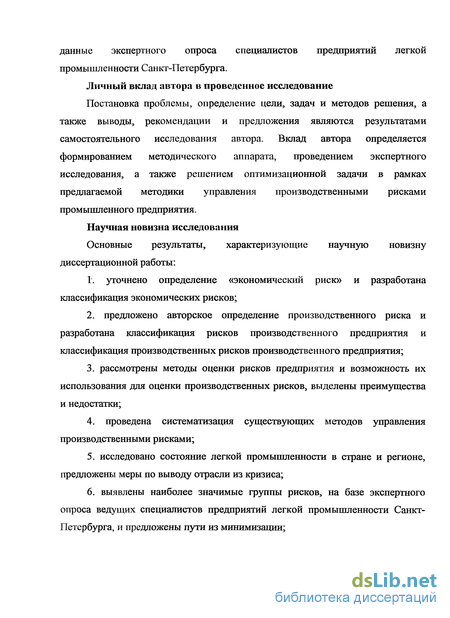 данные экспертного опроса специалистов предприятий легкой промышленности Санкт-Петербурга.

Личный вклад автора в проведенное исследование

Постановка проблемы, определение цели, задач и методов решения, а также выводы, рекомендации и предложения являются результатами самостоятельного исследования автора. Вклад автора определяется формированием методического аппарата, проведением экспертного исследования, а также решением оптимизационной задачи в рамках предлагаемой методики управления производственными рисками промышленного предприятия.

Научная новизна исследования

Основные результаты, характеризующие научную новизну диссертационной работы:

1. уточнено определение «экономический риск» и разработана классификация экономических рисков;

2. предложено авторское определение производственного риска и разработана классификация рисков производственного предприятия и классификация производственных рисков производственного предприятия;

3. рассмотрены методы оценки рисков предприятия и возможность их использования для оценки производственных рисков, выделены преимущества и недостатки;

4. проведена систематизация существующих методов управления производственными рисками;

5. исследовано состояние легкой промышленности в стране и регионе, предложены меры по выводу отрасли из кризиса;

6. выявлены наиболее значимые группы рисков, на базе экспертного опроса ведущих специалистов предприятий легкой промышленности Санкт-Петербурга, и предложены пути из минимизации;

dsLib.net
библиотека диссертаций